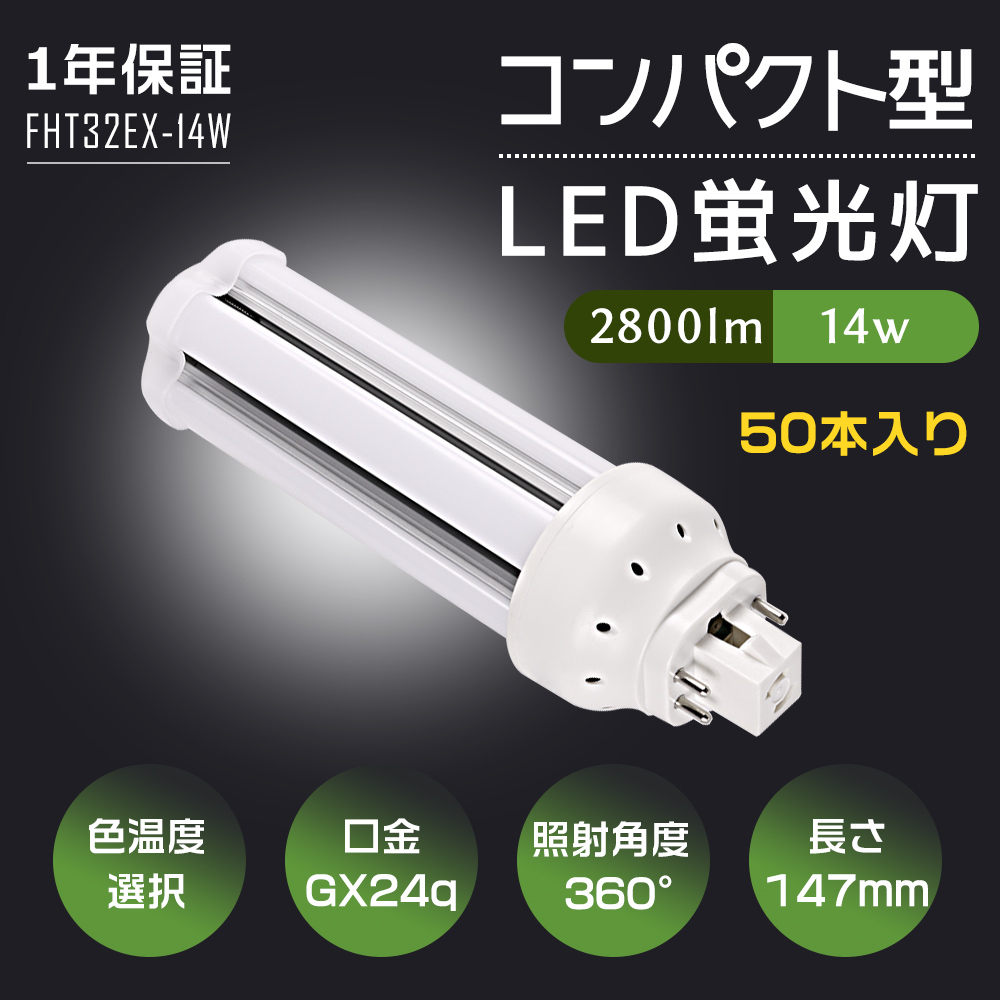 1年保証
FHT32EX-14W

コンパクト型
LED蛍光灯

2800lm 14w

50本入り

色温度
選択

口金
GX24q

照射角度
360°

長さ
147mm